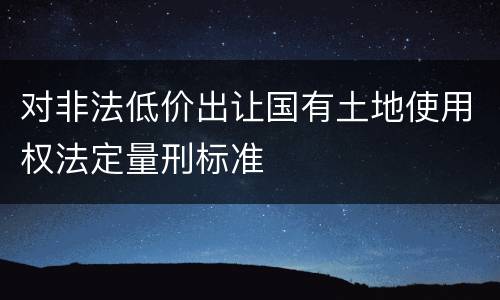 对非法低价出让国有土地使用权法定量刑标准